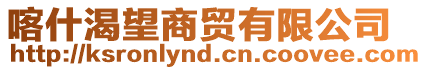 喀什渴望商贸有限公司
http://ksronlynd.cn.coovee.com